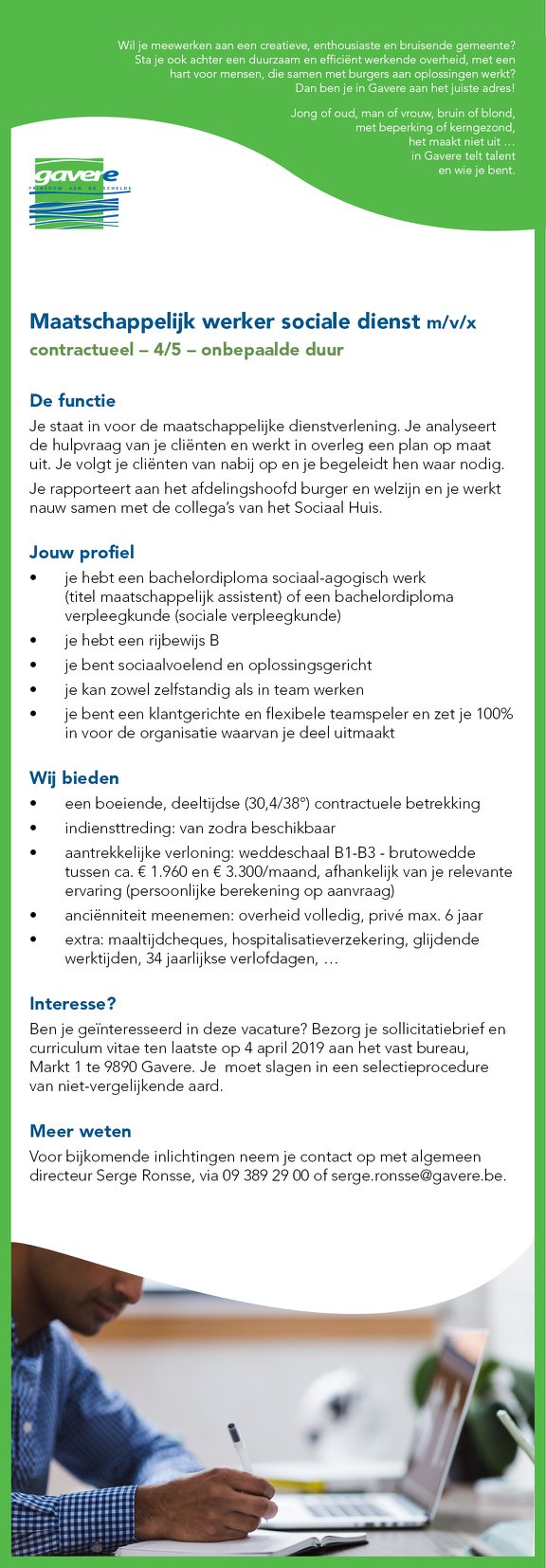 Wil je meewerken aan een creatieve, enthousiaste en bruisende gemeente? Sta je ook achter een duurzaam en efficiënt werkende overheid, met een hart voor mensen, die samen met burgers aan oplossingen werkt? Dan ben je in Gavere aan het juiste adres!

Jong of oud, man of vrouw, bruin of blond, met beperking of kerngezond, het maakt niet uit … in Gavere telt talent en wie je bent.

gavere
PRINSDOM AAN DE SCHELDE

Maatschappelijk werker sociale dienst m/v/x
contractueel – 4/5 – onbepaalde duur

De functie
Je staat in voor de maatschappelijke dienstverlening. Je analyseert de hulpvraag van je cliënten en werkt in overleg een plan op maat uit. Je volgt je cliënten van nabij op en je begeleidt hen waar nodig.

Je rapporteert aan het afdelingshoofd burger en welzijn en je werkt nauw samen met de collega's van het Sociaal Huis.

Jouw profiel
• je hebt een bachelordiploma sociaal-agogisch werk (titel maatschappelijk assistent) of een bachelordiploma verpleegkunde (sociale verpleegkunde)
• je hebt een rijbewijs B
• je bent sociaalvoelend en oplossingsgericht
• je kan zowel zelfstandig als in team werken
• je bent een klantgerichte en flexibele teamspeler en zet je 100% in voor de organisatie waarvan je deel uitmaakt

Wij bieden
• een boeiende, deeltijdse (30,4/38°) contractuele betrekking
• indiensttreding: van zodra beschikbaar
• aantrekkelijke verloning: weddeschaal B1-B3 - brutowedde tussen ca. € 1.960 en € 3.300/maand, afhankelijk van je relevante ervaring (persoonlijke berekening op aanvraag)
• anciënniteit meenemen: overheid volledig, privé max. 6 jaar
• extra: maaltijdcheques, hospitalisatieverzekering, glijdende werktijden, 34 jaarlijkse verlofdagen, …

Interesse?
Ben je geïnteresseerd in deze vacature? Bezorg je sollicitatiebrief en curriculum vitae ten laatste op 4 april 2019 aan het vast bureau, Markt 1 te 9890 Gavere. Je moet slagen in een selectieprocedure van niet-vergelijkende aard.

Meer weten
Voor bijkomende inlichtingen neem je contact op met algemeen directeur Serge Ronsse, via 09 389 29 00 of serge.ronsse@gavere.be.